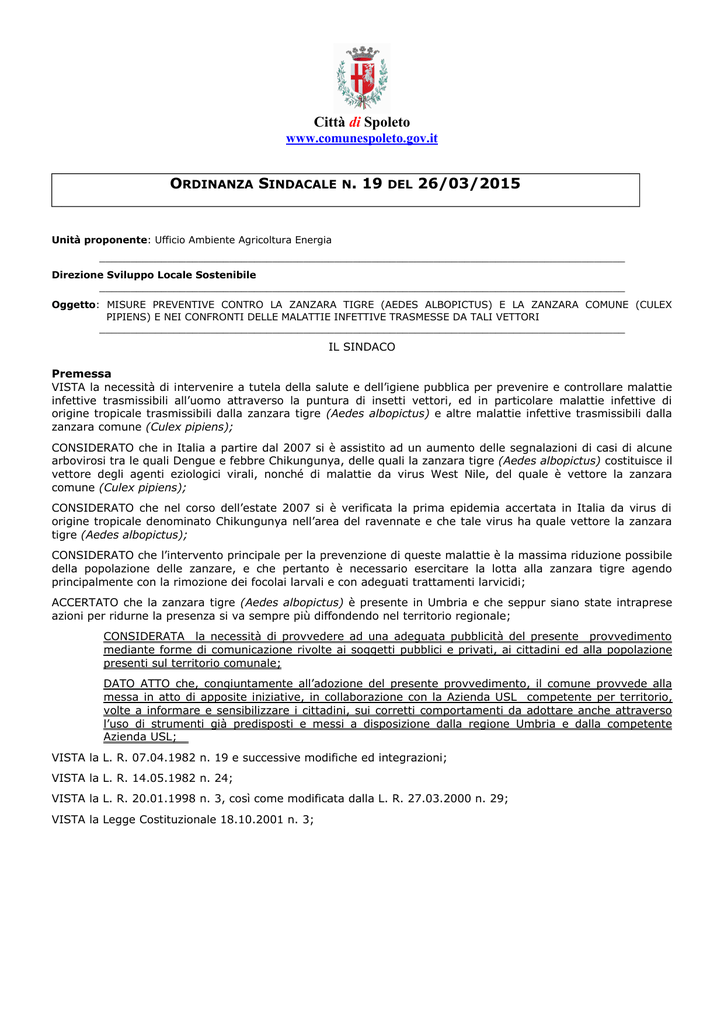 Città di Spoleto
www.comunespoleto.gov.it

ORDINANZA SINDACALE N. 19 DEL 26/03/2015

Unità proponente: Ufficio Ambiente Agricoltura Energia

Direzione Sviluppo Locale Sostenibile

Oggetto: MISURE PREVENTIVE CONTRO LA ZANZARA TIGRE (AEDES ALBOPICTUS) E LA ZANZARA COMUNE (CULEX PIPIENS) E NEI CONFRONTI DELLE MALATTIE INFETTIVE TRASMESSE DA TALI VETTORI

IL SINDACO

Premessa
VISTA la necessità di intervenire a tutela della salute e dell'igiene pubblica per prevenire e controllare malattie infettive trasmissibili all'uomo attraverso la puntura di insetti vettori, ed in particolare malattie infettive di origine tropicale trasmissibili dalla zanzara tigre (Aedes albopictus) e altre malattie infettive trasmissibili dalla zanzara comune (Culex pipiens);

CONSIDERATO che in Italia a partire dal 2007 si è assistito ad un aumento delle segnalazioni di casi di alcune arbovirosi tra le quali Dengue e febbre Chikungunya, delle quali la zanzara tigre (Aedes albopictus) costituisce il vettore degli agenti eziologici virali, nonché di malattie da virus West Nile, del quale è vettore la zanzara comune (Culex pipiens);

CONSIDERATO che nel corso dell'estate 2007 si è verificata la prima epidemia accertata in Italia da virus di origine tropicale denominato Chikungunya nell'area del ravennate e che tale virus ha quale vettore la zanzara tigre (Aedes albopictus);

CONSIDERATO che l'intervento principale per la prevenzione di queste malattie è la massima riduzione possibile della popolazione delle zanzare, e che pertanto è necessario esercitare la lotta alla zanzara tigre agendo principalmente con la rimozione dei focolai larvali e con adeguati trattamenti larvicidi;

ACCERTATO che la zanzara tigre (Aedes albopictus) è presente in Umbria e che seppur siano state intraprese azioni per ridurne la presenza si va sempre più diffondendo nel territorio regionale;

CONSIDERATA la necessità di provvedere ad una adeguata pubblicità del presente provvedimento mediante forme di comunicazione rivolte ai soggetti pubblici e privati, ai cittadini ed alla popolazione presenti sul territorio comunale;

DATO ATTO che, congiuntamente all'adozione del presente provvedimento, il comune provvede alla messa in atto di apposite iniziative, in collaborazione con la Azienda USL competente per territorio, volte a informare e sensibilizzare i cittadini, sui corretti comportamenti da adottare anche attraverso l'uso di strumenti già predisposti e messi a disposizione dalla regione Umbria e dalla competente Azienda USL;

VISTA la L. R. 07.04.1982 n. 19 e successive modifiche ed integrazioni;

VISTA la L. R. 14.05.1982 n. 24;

VISTA la L. R. 20.01.1998 n. 3, così come modificata dalla L. R. 27.03.2000 n. 29;

VISTA la Legge Costituzionale 18.10.2001 n. 3;